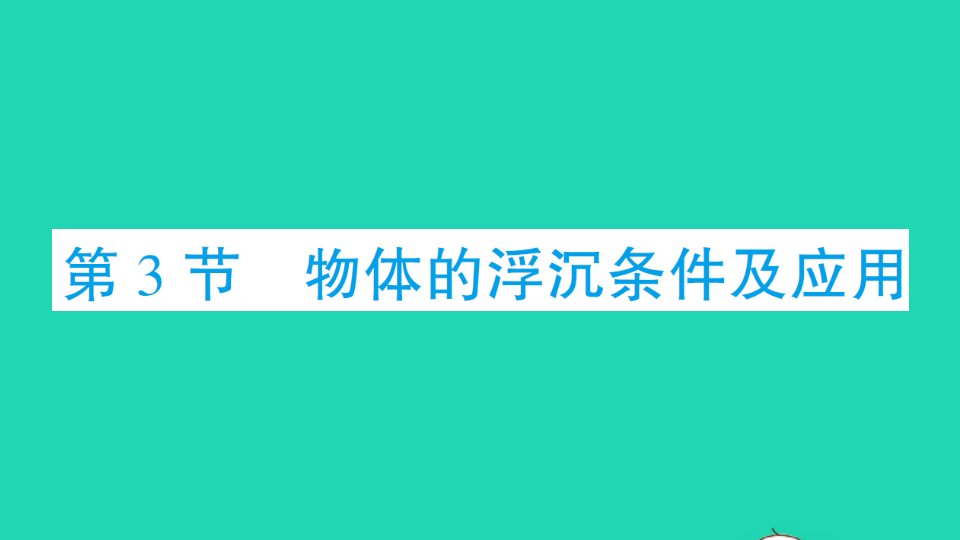 第 3 节　物体的浮沉条件及应用